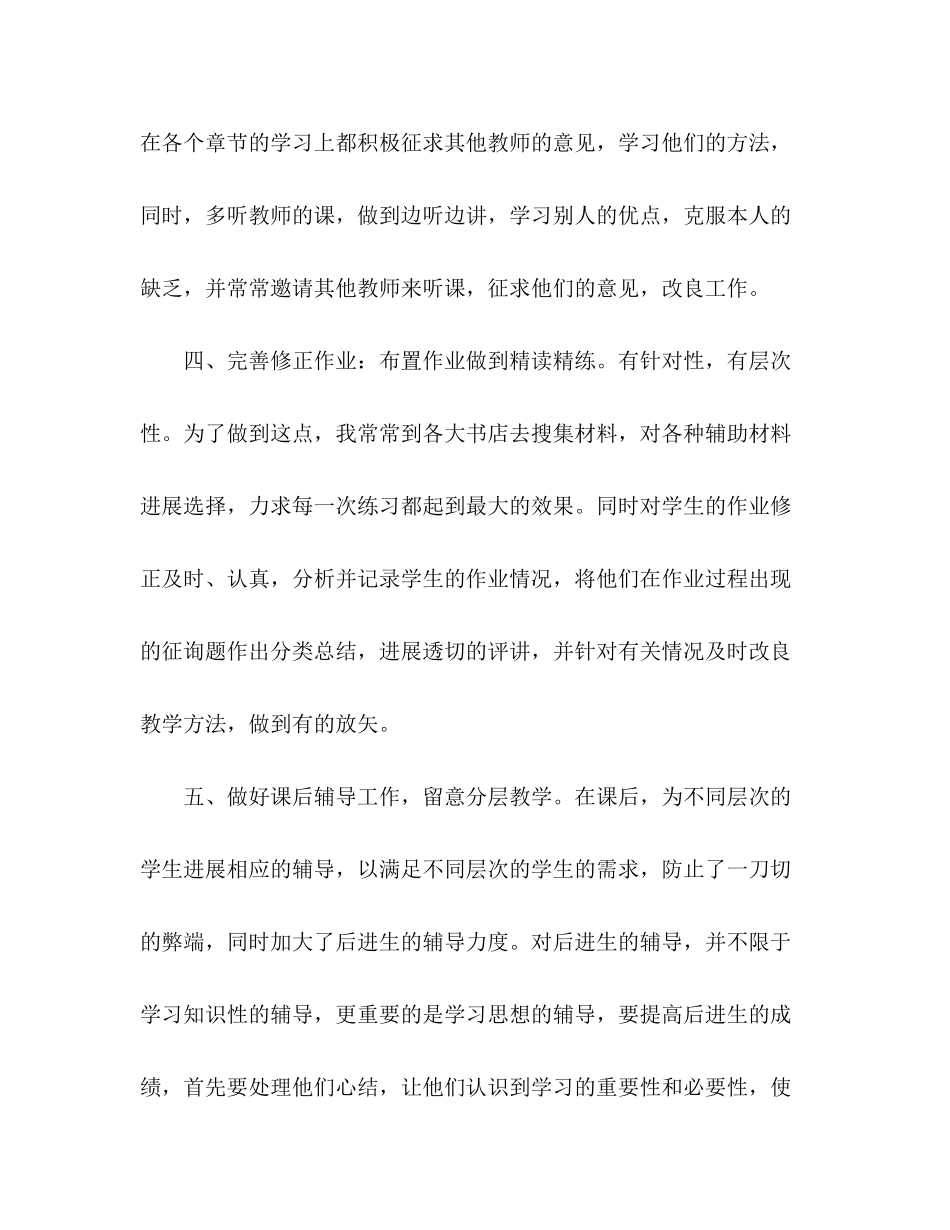 在各个章节的学习上都积极征求其他教师的意见，学习他们的方法，同时，多听教师的课，做到边听边讲，学习别人的优点，克服本人的缺乏，并常常邀请其他教师来听课，征求他们的意见，改良工作。

四、完善修正作业：布置作业做到精读精练。有针对性，有层次性。为了做到这点，我常常到各大书店去搜集材料，对各种辅助材料进展选择，力求每一次练习都起到最大的效果。同时对学生的作业修正及时、认真，分析并记录学生的作业情况，将他们在作业过程出现的征询题作出分类总结，进展透切的评讲，并针对有关情况及时改良教学方法，做到有的放矢。

五、做好课后辅导工作，留意分层教学。在课后，为不同层次的学生进展相应的辅导，以满足不同层次的学生的需求，防止了一刀切的弊端，同时加大了后进生的辅导力度。对后进生的辅导，并不限于学习知识性的辅导，更重要的是学习思想的辅导，要提高后进生的成绩，首先要处理他们心结，让他们认识到学习的重要性和必要性，使